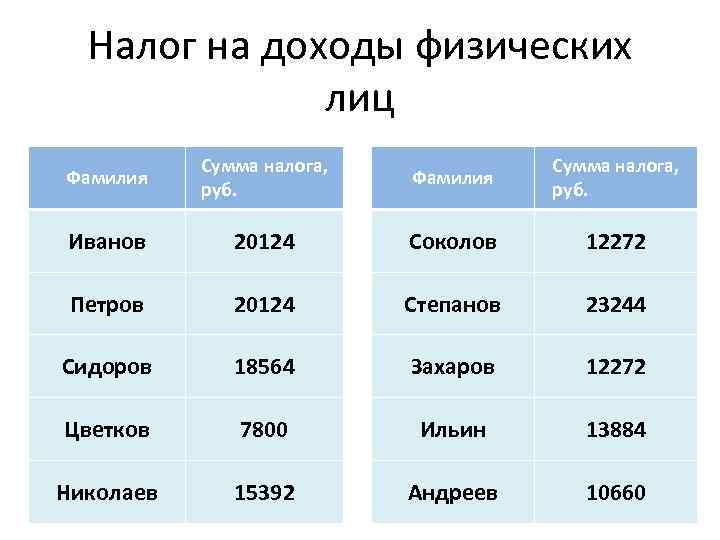 Налог на доходы физических лиц

| Фамилия | Сумма налога, руб. |
|---|---|
| Иванов | 20124 |
| Петров | 20124 |
| Сидоров | 18564 |
| Цветков | 7800 |
| Николаев | 15392 |

| Фамилия | Сумма налога, руб. |
|---|---|
| Соколов | 12272 |
| Степанов | 23244 |
| Захаров | 12272 |
| Ильин | 13884 |
| Андреев | 10660 |